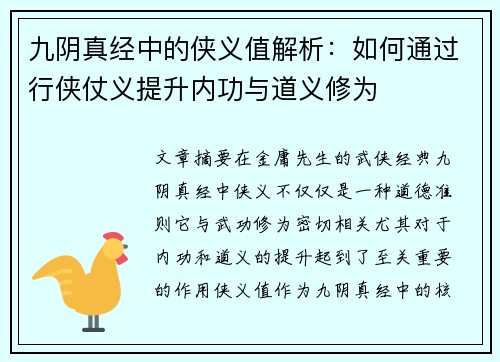 九阴真经中的侠义值解析：如何通过行侠仗义提升内功与道义修为

文章摘要在金庸先生的武侠经典九阴真经中侠义不仅仅是一种道德准则它与武功修为密切相关尤其对于内功和道义的提升起到了至关重要的作用侠义值作为九阴真经中的核